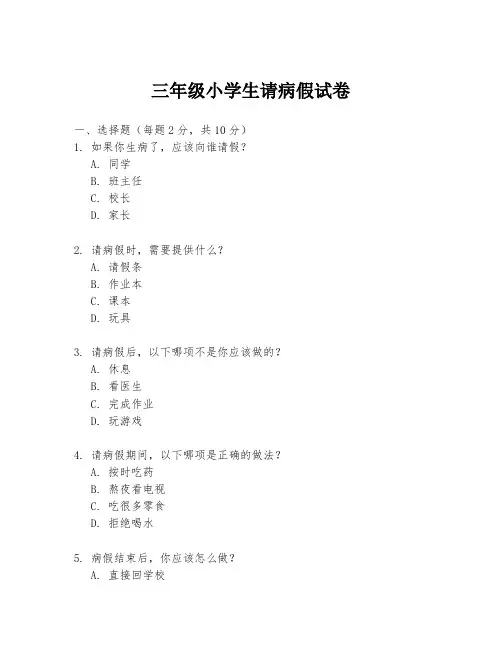 三年级小学生请病假试卷

一、选择题（每题 2 分，共 10 分）
1. 如果你生病了，应该向谁请假？
A. 同学
B. 班主任
C. 校长
D. 家长

2. 请病假时，需要提供什么？
A. 请假条
B. 作业本
C. 课本
D. 玩具

3. 请病假后，以下哪项不是你应该做的？
A. 休息
B. 看医生
C. 完成作业
D. 玩游戏

4. 请病假期间，以下哪项是正确的做法？
A. 按时吃药
B. 熬夜看电视
C. 吃很多零食
D. 拒绝喝水

5. 病假结束后，你应该怎么做？
A. 直接回学校